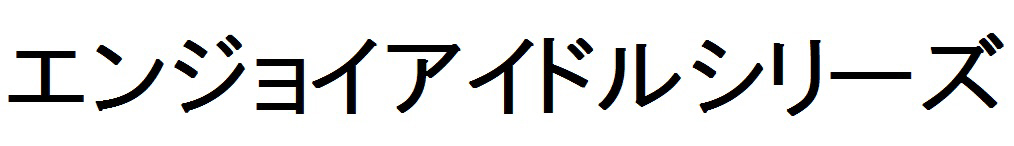 エンジョイアイドルシリーズ